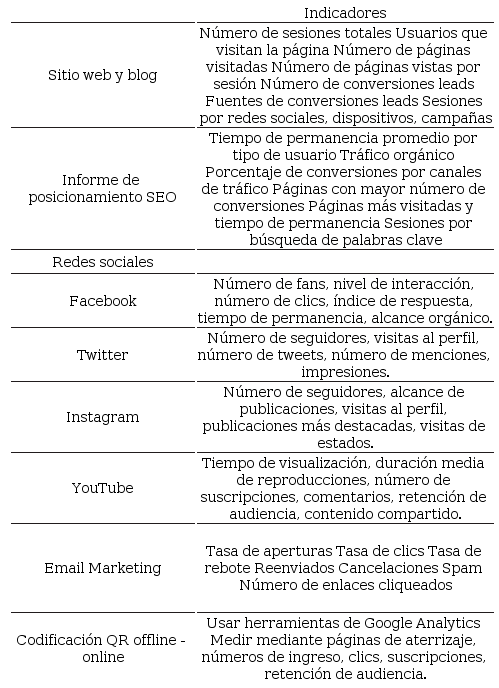 | | Indicadores |
|---|---|
| Sitio web y blog | Número de sesiones totales Usuarios que visitan la página Número de páginas visitadas Número de páginas vistas por sesión Número de conversiones leads Fuentes de conversiones leads Sesiones por redes sociales, dispositivos, campañas |
| Informe de posicionamiento SEO | Tiempo de permanencia promedio por tipo de usuario Tráfico orgánico Porcentaje de conversiones por canales de tráfico Páginas con mayor número de conversiones Páginas más visitadas y tiempo de permanencia Sesiones por búsqueda de palabras clave |
| Redes sociales | |
| Facebook | Número de fans, nivel de interacción, número de clics, índice de respuesta, tiempo de permanencia, alcance orgánico. |
| Twitter | Número de seguidores, visitas al perfil, número de tweets, número de menciones, impresiones. |
| Instagram | Número de seguidores, alcance de publicaciones, visitas al perfil, publicaciones más destacadas, visitas de estados. |
| YouTube | Tiempo de visualización, duración media de reproducciones, número de suscripciones, comentarios, retención de audiencia, contenido compartido. |
| Email Marketing | Tasa de aperturas Tasa de clics Tasa de rebote Reenviados Cancelaciones Spam Número de enlaces cliqueados |
| Codificación QR offline - online | Usar herramientas de Google Analytics Medir mediante páginas de aterrizaje, números de ingreso, clics, suscripciones, retención de audiencia. |